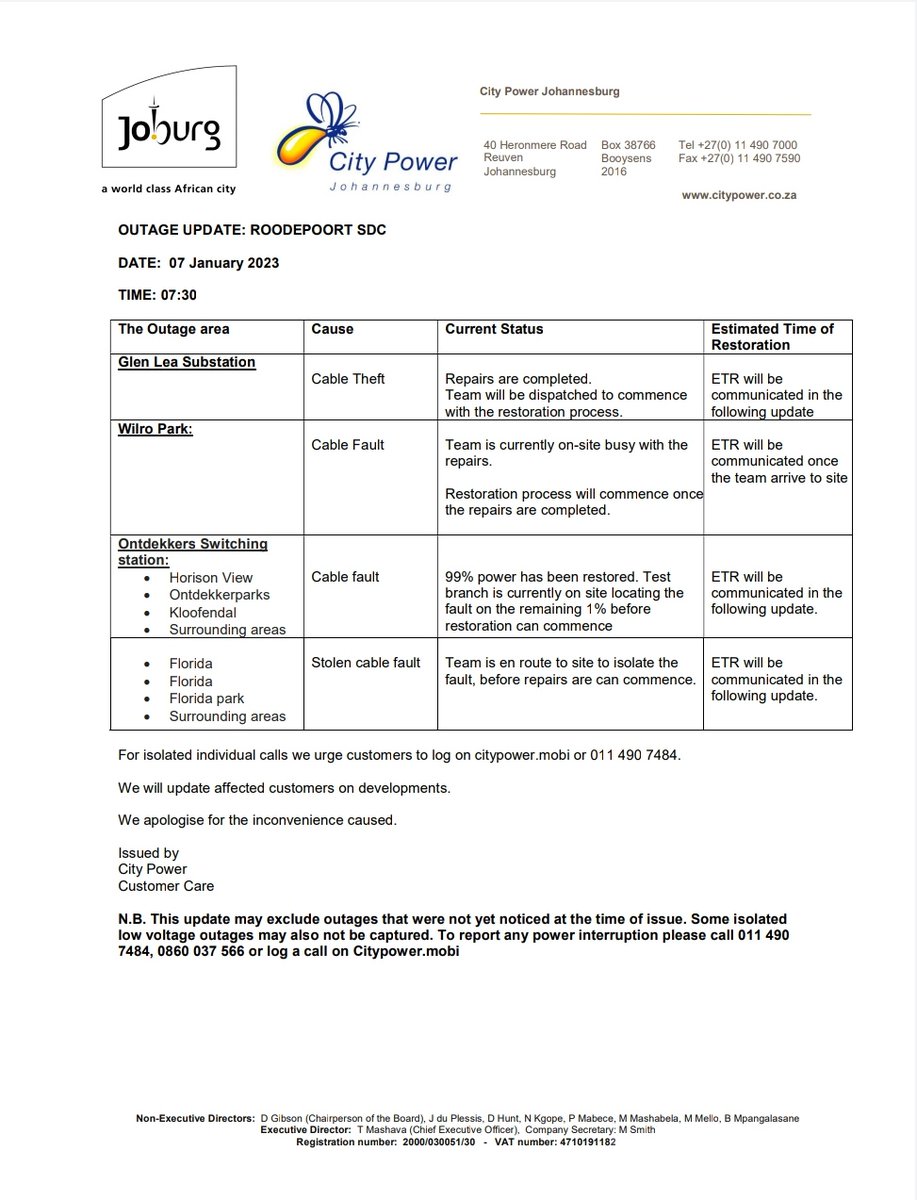 Joburg
a world class African city

City Power
Johannesburg

City Power Johannesburg

40 Heronmere Road
Reuven
Johannesburg

Box 38766
Booysens
2016

Tel +27(0) 11 490 7000
Fax +27(0) 11 490 7590

www.citypower.co.za

OUTAGE UPDATE: ROODEPOORT SDC

DATE: 07 January 2023

TIME: 07:30

| The Outage area | Cause | Current Status | Estimated Time of Restoration |
|---|---|---|---|
| Glen Lea Substation | Cable Theft | Repairs are completed. Team will be dispatched to commence with the restoration process. | ETR will be communicated in the following update |
| Wilro Park: | Cable Fault | Team is currently on-site busy with the repairs. Restoration process will commence once the repairs are completed. | ETR will be communicated once the team arrive to site |
| Ontdekkers Switching station: • Horison View • Ontdekkerparks • Kloofendal • Surrounding areas | Cable fault | 99% power has been restored. Test branch is currently on site locating the fault on the remaining 1% before restoration can commence | ETR will be communicated in the following update. |
| • Florida • Florida • Florida park • Surrounding areas | Stolen cable fault | Team is en route to site to isolate the fault, before repairs are can commence. | ETR will be communicated in the following update. |

For isolated individual calls we urge customers to log on citypower.mobi or 011 490 7484.

We will update affected customers on developments.

We apologise for the inconvenience caused.

Issued by
City Power
Customer Care

N.B. This update may exclude outages that were not yet noticed at the time of issue. Some isolated low voltage outages may also not be captured. To report any power interruption please call 011 490 7484, 0860 037 566 or log a call on Citypower.mobi

Non-Executive Directors: D Gibson (Chairperson of the Board), J du Plessis, D Hunt, N Kgope, P Mabece, M Mashabela, M Mello, B Mpangalasane
Executive Director: T Mashava (Chief Executive Officer), Company Secretary: M Smith
Registration number: 2000/030051/30 - VAT number: 4710191182